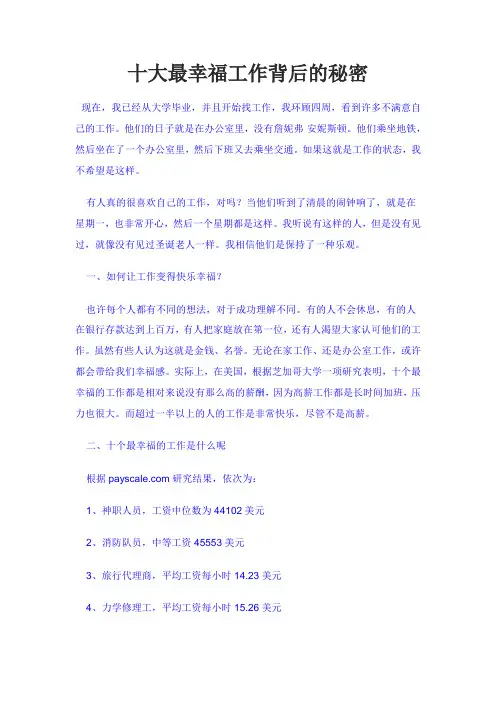 十大最幸福工作背后的秘密

现在，我已经从大学毕业，并且开始找工作，我环顾四周，看到许多不满意自己的工作。他们的日子就是在办公室里，没有詹妮弗 安妮斯顿。他们乘坐地铁，然后坐在了一个办公室里，然后下班又去乘坐交通。如果这就是工作的状态，我不希望是这样。

有人真的很喜欢自己的工作，对吗？当他们听到了清晨的闹钟响了，就是在星期一，也非常开心，然后一个星期都是这样。我听说有这样的人，但是没有见过，就像没有见过圣诞老人一样。我相信他们是保持了一种乐观。

一、如何让工作变得快乐幸福？

也许每个人都有不同的想法，对于成功理解不同。有的人不会休息，有的人在银行存款达到上百万，有人把家庭放在第一位，还有人渴望大家认可他们的工作。虽然有些人认为这就是金钱、名誉。无论在家工作、还是办公室工作，或许都会带给我们幸福感。实际上，在美国，根据芝加哥大学一项研究表明，十个最幸福的工作都是相对来说没有那么高的薪酬，因为高薪工作都是长时间加班，压力也很大。而超过一半以上的人的工作是非常快乐，尽管不是高薪。

二、十个最幸福的工作是什么呢

根据 payscale.com 研究结果，依次为：

1、神职人员，工资中位数为 44102 美元

2、消防队员，中等工资 45553 美元

3、旅行代理商，平均工资每小时 14.23 美元

4、力学修理工，平均工资每小时 15.26 美元